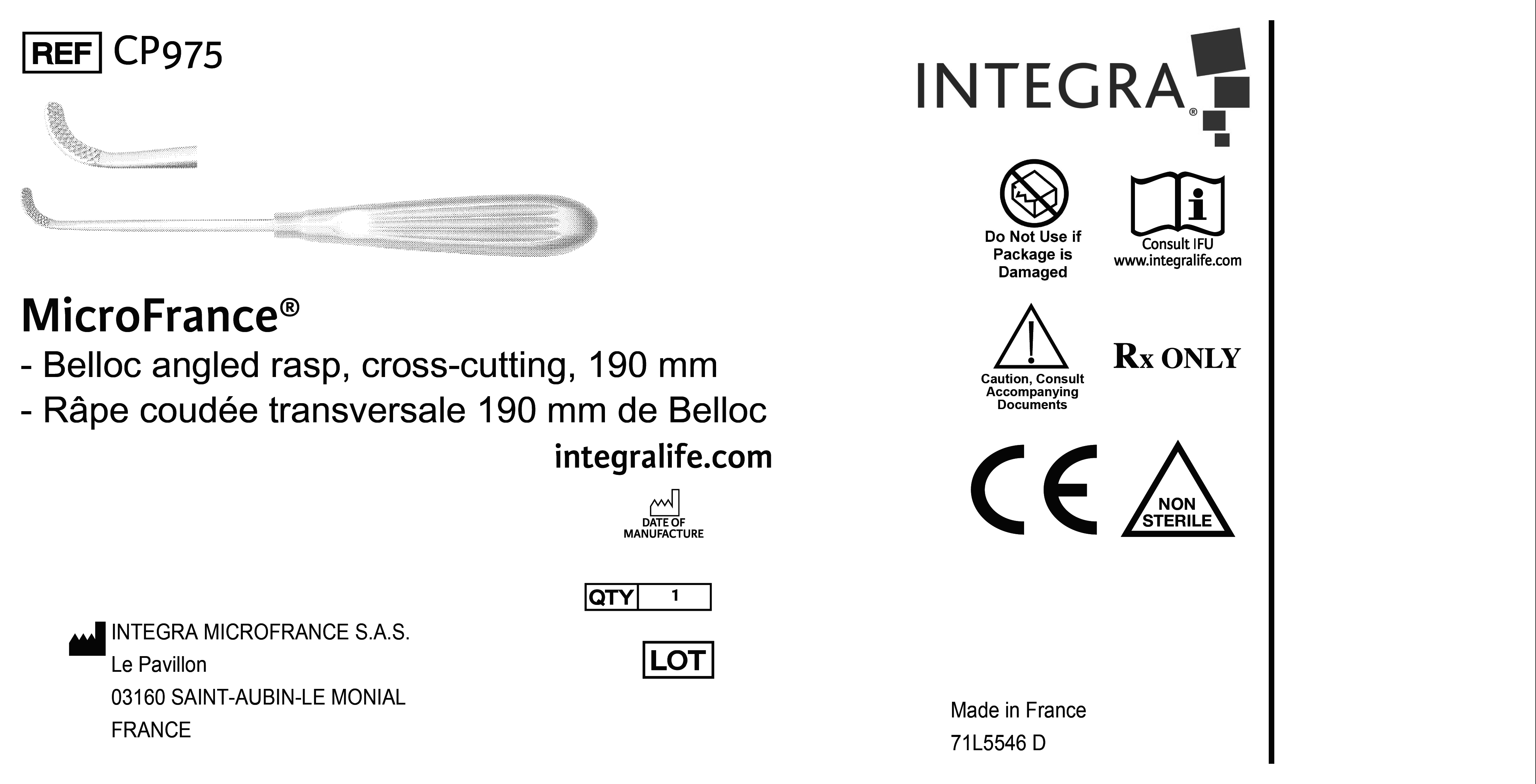 REF CP975

MicroFrance®
- Belloc angled rasp, cross-cutting, 190 mm
- Râpe coudée transversale 190 mm de Belloc

integralife.com

DATE OF MANUFACTURE

QTY 1

LOT

INTEGRA MICROFRANCE S.A.S.
Le Pavillon
03160 SAINT-AUBIN-LE MONIAL
FRANCE

INTEGRA®

Do Not Use if Package is Damaged

Consult IFU
www.integralife.com

Caution, Consult Accompanying Documents

Rx ONLY

CE

NON STERILE

Made in France
71L5546 D